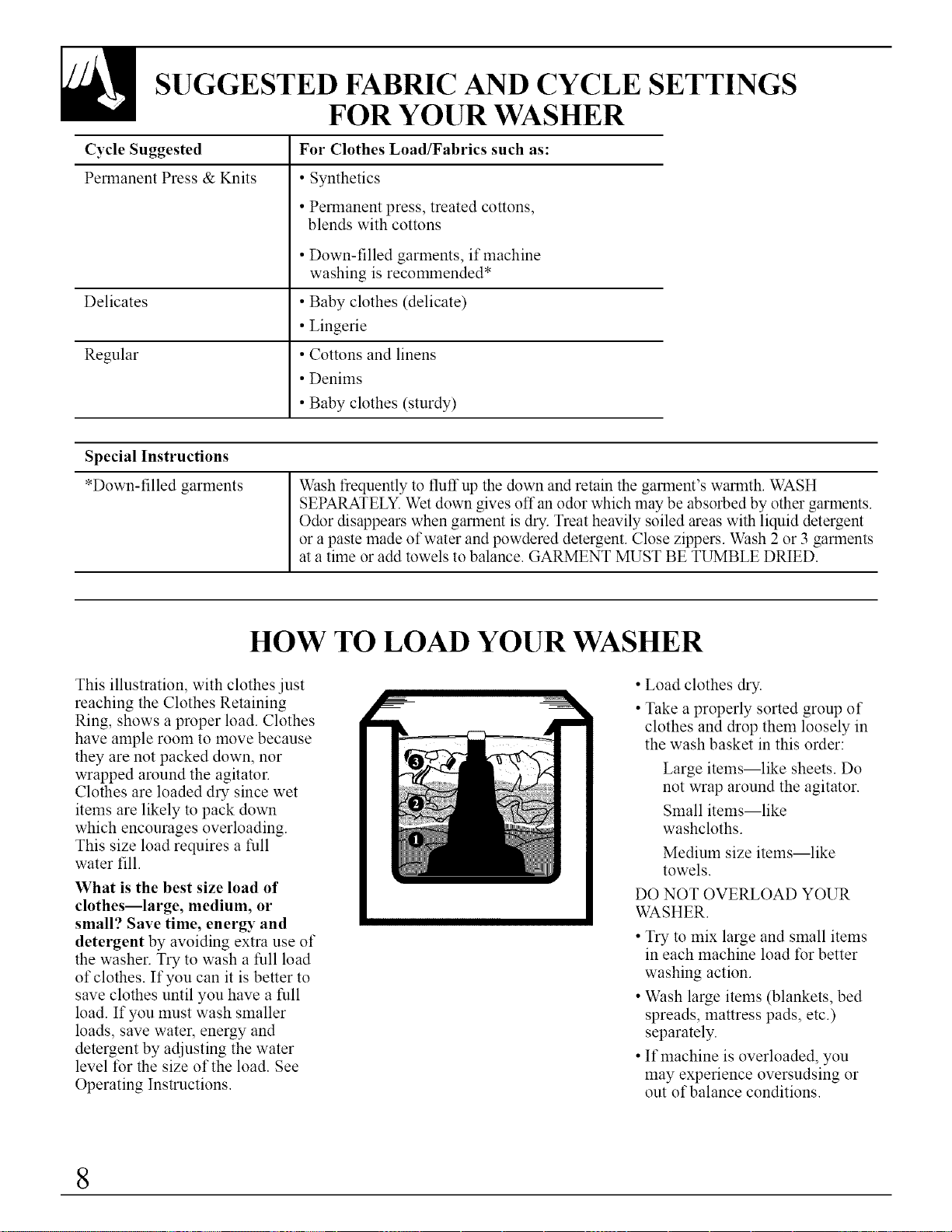 SUGGESTED FABRIC AND CYCLE SETTINGS FOR YOUR WASHER

| Cycle Suggested | For Clothes Load/Fabrics such as: |
|---|---|
| Permanent Press & Knits | • Synthetics • Permanent press, treated cottons, blends with cottons • Down-filled garments, if machine washing is recommended* |
| Delicates | • Baby clothes (delicate) • Lingerie |
| Regular | • Cottons and linens • Denims • Baby clothes (sturdy) |

| Special Instructions | |
|---|---|
| *Down-filled garments | Wash frequently to fluff up the down and retain the garment's warmth. WASH SEPARATELY. Wet down gives off an odor which may be absorbed by other garments. Odor disappears when garment is dry. Treat heavily soiled areas with liquid detergent or a paste made of water and powdered detergent. Close zippers. Wash 2 or 3 garments at a time or add towels to balance. GARMENT MUST BE TUMBLE DRIED. |

HOW TO LOAD YOUR WASHER

This illustration, with clothes just reaching the Clothes Retaining Ring, shows a proper load. Clothes have ample room to move because they are not packed down, nor wrapped around the agitator. Clothes are loaded dry since wet items are likely to pack down which encourages overloading. This size load requires a full water fill.

What is the best size load of clothes—large, medium, or small? Save time, energy and detergent by avoiding extra use of the washer. Try to wash a full load of clothes. If you can it is better to save clothes until you have a full load. If you must wash smaller loads, save water, energy and detergent by adjusting the water level for the size of the load. See Operating Instructions.

3
2
1

• Load clothes dry.
• Take a properly sorted group of clothes and drop them loosely in the wash basket in this order:
Large items—like sheets. Do not wrap around the agitator.
Small items—like washcloths.
Medium size items—like towels.

DO NOT OVERLOAD YOUR WASHER.

• Try to mix large and small items in each machine load for better washing action.
• Wash large items (blankets, bed spreads, mattress pads, etc.) separately.
• If machine is overloaded, you may experience oversudsing or out of balance conditions.

8